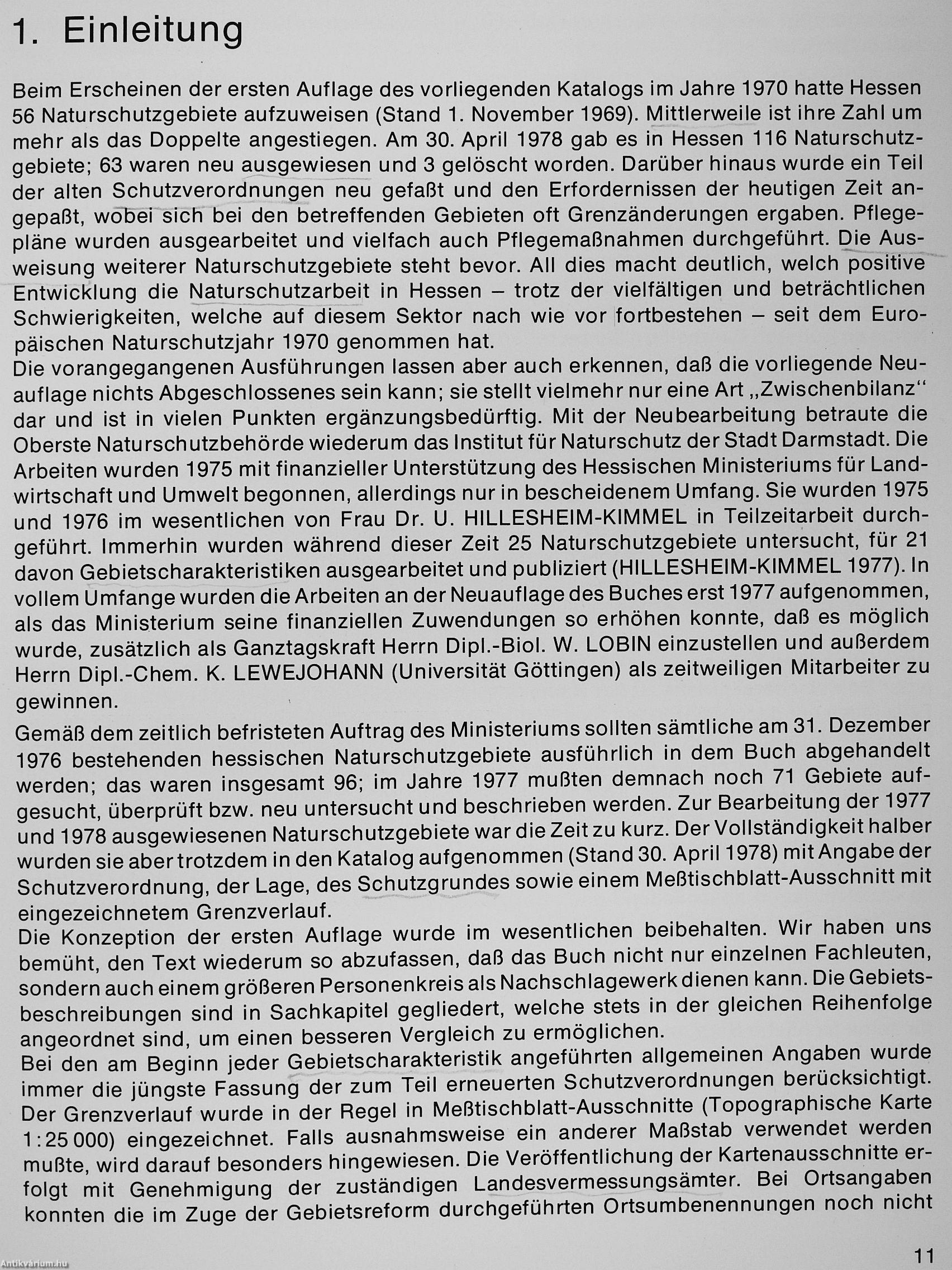 1. Einleitung

Beim Erscheinen der ersten Auflage des vorliegenden Katalogs im Jahre 1970 hatte Hessen 56 Naturschutzgebiete aufzuweisen (Stand 1. November 1969). Mittlerweile ist ihre Zahl um mehr als das Doppelte angestiegen. Am 30. April 1978 gab es in Hessen 116 Naturschutzgebiete; 63 waren neu ausgewiesen und 3 gelöscht worden. Darüber hinaus wurde ein Teil der alten Schutzverordnungen neu gefaßt und den Erfordernissen der heutigen Zeit angepaßt, wobei sich bei den betreffenden Gebieten oft Grenzänderungen ergaben. Pflegepläne wurden ausgearbeitet und vielfach auch Pflegemaßnahmen durchgeführt. Die Ausweisung weiterer Naturschutzgebiete steht bevor. All dies macht deutlich, welch positive Entwicklung die Naturschutzarbeit in Hessen – trotz der vielfältigen und beträchtlichen Schwierigkeiten, welche auf diesem Sektor nach wie vor fortbestehen – seit dem Europäischen Naturschutzjahr 1970 genommen hat.
Die vorangegangenen Ausführungen lassen aber auch erkennen, daß die vorliegende Neuauflage nichts Abgeschlossenes sein kann; sie stellt vielmehr nur eine Art „Zwischenbilanz“ dar und ist in vielen Punkten ergänzungsbedürftig. Mit der Neubearbeitung betraute die Oberste Naturschutzbehörde wiederum das Institut für Naturschutz der Stadt Darmstadt. Die Arbeiten wurden 1975 mit finanzieller Unterstützung des Hessischen Ministeriums für Landwirtschaft und Umwelt begonnen, allerdings nur in bescheidenem Umfang. Sie wurden 1975 und 1976 im wesentlichen von Frau Dr. U. HILLESHEIM-KIMMEL in Teilzeitarbeit durchgeführt. Immerhin wurden während dieser Zeit 25 Naturschutzgebiete untersucht, für 21 davon Gebietscharakteristiken ausgearbeitet und publiziert (HILLESHEIM-KIMMEL 1977). In vollem Umfange wurden die Arbeiten an der Neuauflage des Buches erst 1977 aufgenommen, als das Ministerium seine finanziellen Zuwendungen so erhöhen konnte, daß es möglich wurde, zusätzlich als Ganztagskraft Herrn Dipl.-Biol. W. LOBIN einzustellen und außerdem Herrn Dipl.-Chem. K. LEWEJOHANN (Universität Göttingen) als zeitweiligen Mitarbeiter zu gewinnen.

Gemäß dem zeitlich befristeten Auftrag des Ministeriums sollten sämtliche am 31. Dezember 1976 bestehenden hessischen Naturschutzgebiete ausführlich in dem Buch abgehandelt werden; das waren insgesamt 96; im Jahre 1977 mußten demnach noch 71 Gebiete aufgesucht, überprüft bzw. neu untersucht und beschrieben werden. Zur Bearbeitung der 1977 und 1978 ausgewiesenen Naturschutzgebiete war die Zeit zu kurz. Der Vollständigkeit halber wurden sie aber trotzdem in den Katalog aufgenommen (Stand 30. April 1978) mit Angabe der Schutzverordnung, der Lage, des Schutzgrundes sowie einem Meßtischblatt-Ausschnitt mit eingezeichnetem Grenzverlauf.
Die Konzeption der ersten Auflage wurde im wesentlichen beibehalten. Wir haben uns bemüht, den Text wiederum so abzufassen, daß das Buch nicht nur einzelnen Fachleuten, sondern auch einem größeren Personenkreis als Nachschlagewerk dienen kann. Die Gebietsbeschreibungen sind in Sachkapitel gegliedert, welche stets in der gleichen Reihenfolge angeordnet sind, um einen besseren Vergleich zu ermöglichen.
Bei den am Beginn jeder Gebietscharakteristik angeführten allgemeinen Angaben wurde immer die jüngste Fassung der zum Teil erneuerten Schutzverordnungen berücksichtigt. Der Grenzverlauf wurde in der Regel in Meßtischblatt-Ausschnitte (Topographische Karte 1:25 000) eingezeichnet. Falls ausnahmsweise ein anderer Maßstab verwendet werden mußte, wird darauf besonders hingewiesen. Die Veröffentlichung der Kartenausschnitte erfolgt mit Genehmigung der zuständigen Landesvermessungsämter. Bei Ortsangaben konnten die im Zuge der Gebietsreform durchgeführten Ortsumbenennungen noch nicht

11

Antikvárium.hu